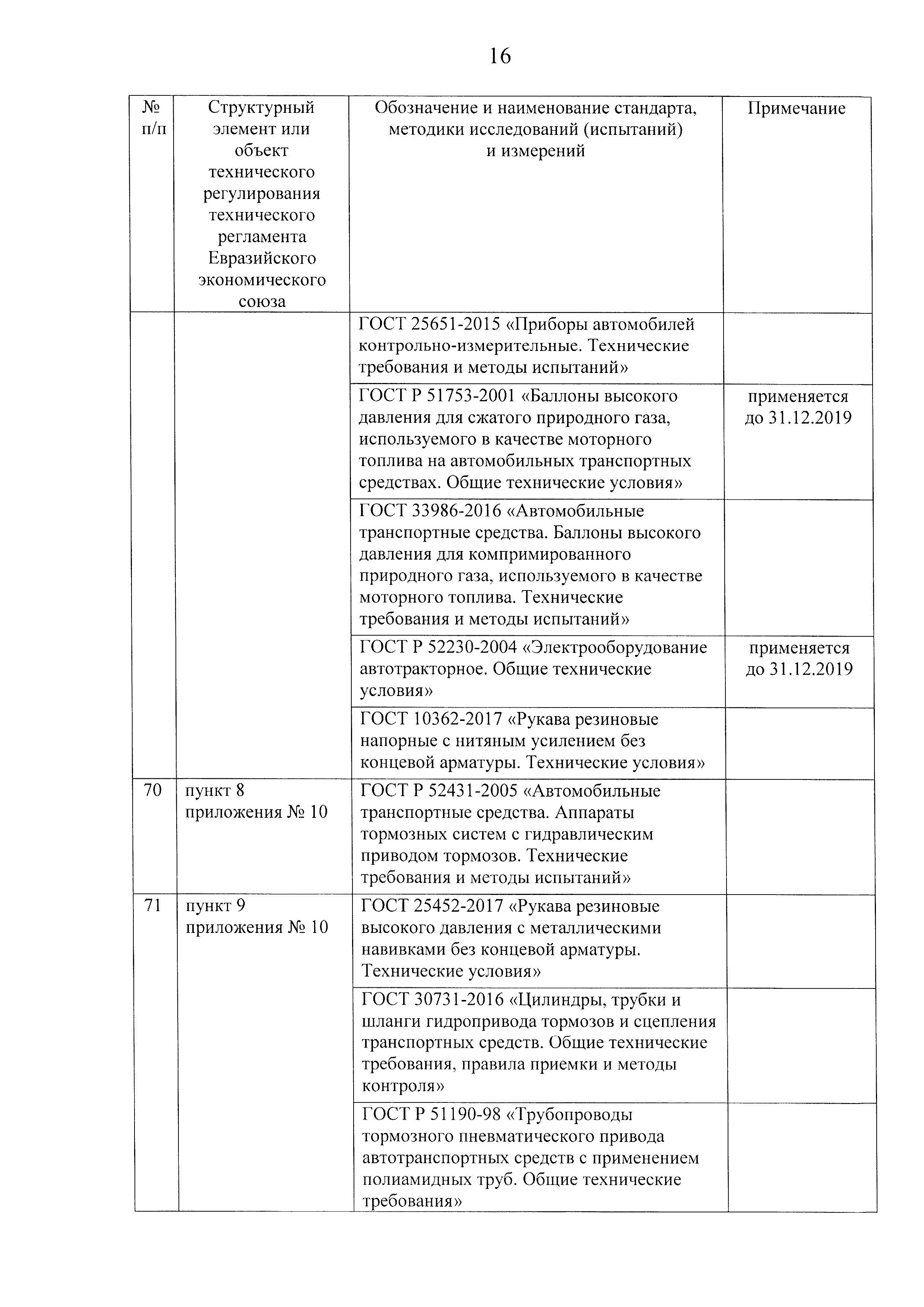 16

| № п/п | Структурный элемент или объект технического регулирования технического регламента Евразийского экономического союза | Обозначение и наименование стандарта, методики исследований (испытаний) и измерений | Примечание |
|---|---|---|---|
| | | ГОСТ 25651-2015 «Приборы автомобилей контрольно-измерительные. Технические требования и методы испытаний» | |
| | | ГОСТ Р 51753-2001 «Баллоны высокого давления для сжатого природного газа, используемого в качестве моторного топлива на автомобильных транспортных средствах. Общие технические условия» | применяется до 31.12.2019 |
| | | ГОСТ 33986-2016 «Автомобильные транспортные средства. Баллоны высокого давления для компримированного природного газа, используемого в качестве моторного топлива. Технические требования и методы испытаний» | |
| | | ГОСТ Р 52230-2004 «Электрооборудование автотракторное. Общие технические условия» | применяется до 31.12.2019 |
| | | ГОСТ 10362-2017 «Рукава резиновые напорные с нитяным усилением без концевой арматуры. Технические условия» | |
| 70 | пункт 8 приложения № 10 | ГОСТ Р 52431-2005 «Автомобильные транспортные средства. Аппараты тормозных систем с гидравлическим приводом тормозов. Технические требования и методы испытаний» | |
| 71 | пункт 9 приложения № 10 | ГОСТ 25452-2017 «Рукава резиновые высокого давления с металлическими навивками без концевой арматуры. Технические условия» | |
| | | ГОСТ 30731-2016 «Цилиндры, трубки и шланги гидропривода тормозов и сцепления транспортных средств. Общие технические требования, правила приемки и методы контроля» | |
| | | ГОСТ Р 51190-98 «Трубопроводы тормозного пневматического привода автотранспортных средств с применением полиамидных труб. Общие технические требования» | |